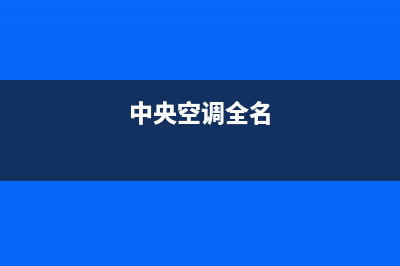 中央空调全名